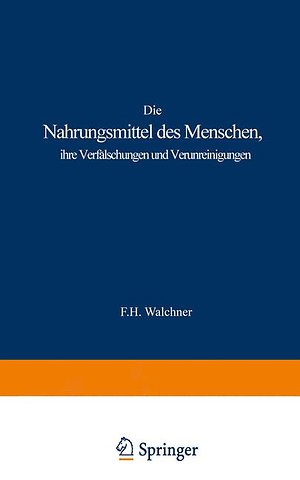 Die
Nahrungsmittel des Menschen,
ihre Verfälschungen und Verunreinigungen

F.H. Walchner

Springer